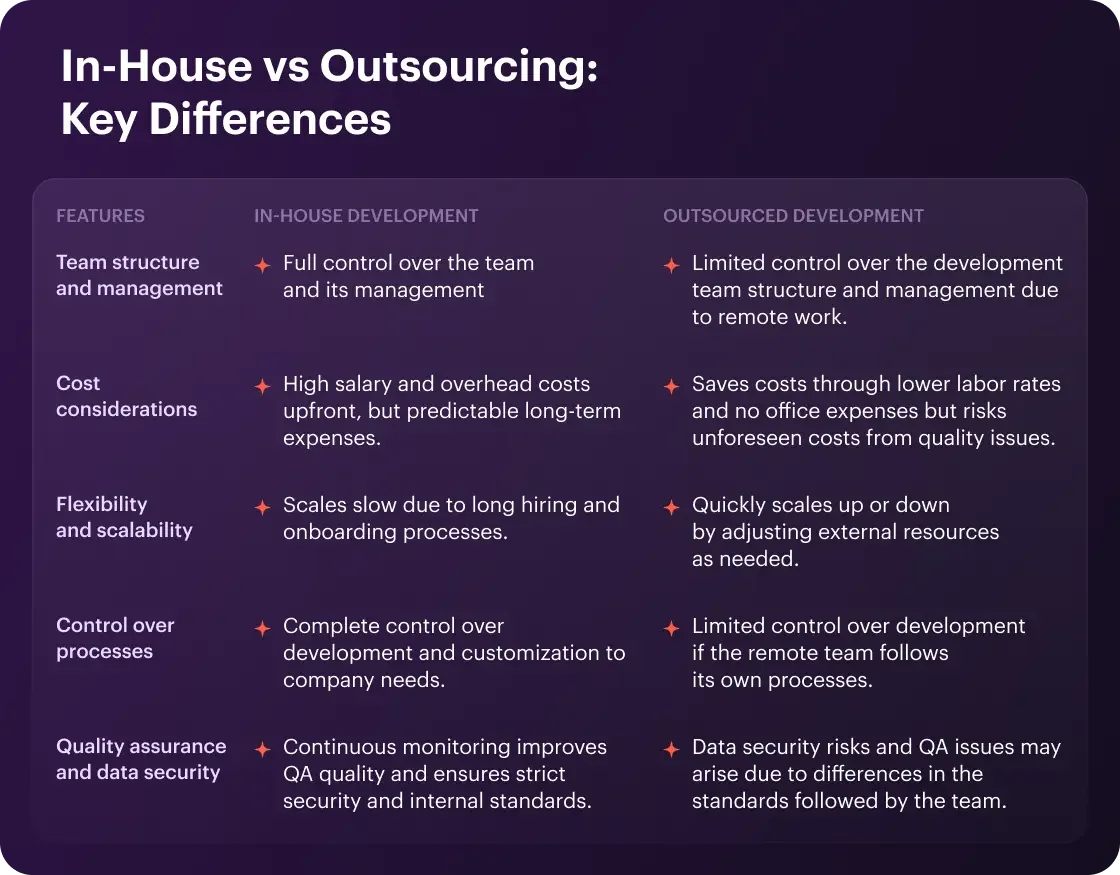 In-House vs Outsourcing: Key Differences

| FEATURES | IN-HOUSE DEVELOPMENT | OUTSOURCED DEVELOPMENT |
|---|---|---|
| Team structure and management | Full control over the team and its management | Limited control over the development team structure and management due to remote work. |
| Cost considerations | High salary and overhead costs upfront, but predictable long-term expenses. | Saves costs through lower labor rates and no office expenses but risks unforeseen costs from quality issues. |
| Flexibility and scalability | Scales slow due to long hiring and onboarding processes. | Quickly scales up or down by adjusting external resources as needed. |
| Control over processes | Complete control over development and customization to company needs. | Limited control over development if the remote team follows its own processes. |
| Quality assurance and data security | Continuous monitoring improves QA quality and ensures strict security and internal standards. | Data security risks and QA issues may arise due to differences in the standards followed by the team. |